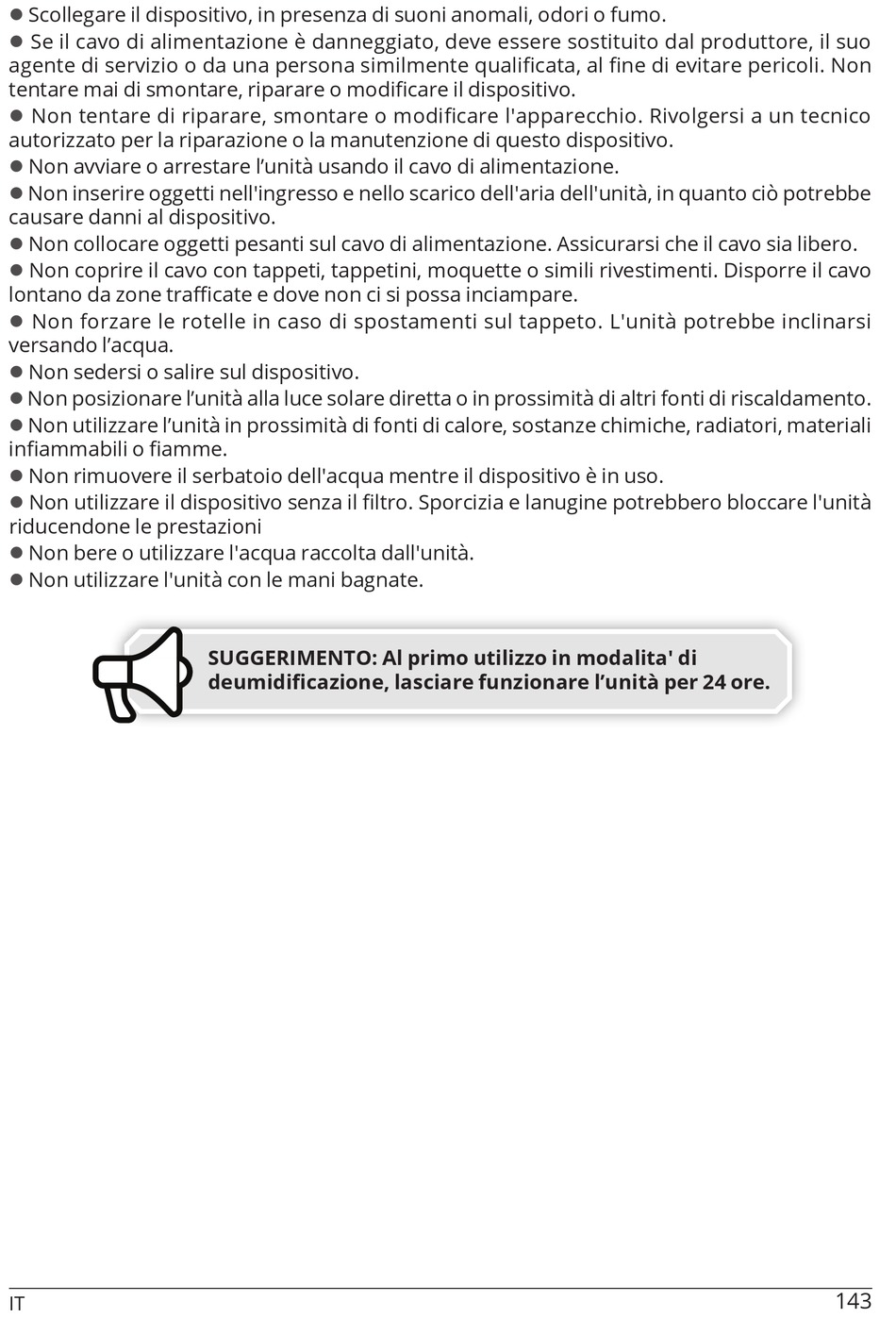 ● Scollegare il dispositivo, in presenza di suoni anomali, odori o fumo.
● Se il cavo di alimentazione è danneggiato, deve essere sostituito dal produttore, il suo agente di servizio o da una persona similmente qualificata, al fine di evitare pericoli. Non tentare mai di smontare, riparare o modificare il dispositivo.
● Non tentare di riparare, smontare o modificare l'apparecchio. Rivolgersi a un tecnico autorizzato per la riparazione o la manutenzione di questo dispositivo.
● Non avviare o arrestare l’unità usando il cavo di alimentazione.
● Non inserire oggetti nell'ingresso e nello scarico dell'aria dell'unità, in quanto ciò potrebbe causare danni al dispositivo.
● Non collocare oggetti pesanti sul cavo di alimentazione. Assicurarsi che il cavo sia libero.
● Non coprire il cavo con tappeti, tappetini, moquette o simili rivestimenti. Disporre il cavo lontano da zone trafficate e dove non ci si possa inciampare.
● Non forzare le rotelle in caso di spostamenti sul tappeto. L'unità potrebbe inclinarsi versando l’acqua.
● Non sedersi o salire sul dispositivo.
● Non posizionare l’unità alla luce solare diretta o in prossimità di altri fonti di riscaldamento.
● Non utilizzare l’unità in prossimità di fonti di calore, sostanze chimiche, radiatori, materiali infiammabili o fiamme.
● Non rimuovere il serbatoio dell'acqua mentre il dispositivo è in uso.
● Non utilizzare il dispositivo senza il filtro. Sporcizia e lanugine potrebbero bloccare l'unità riducendone le prestazioni
● Non bere o utilizzare l'acqua raccolta dall'unità.
● Non utilizzare l'unità con le mani bagnate.

SUGGERIMENTO: Al primo utilizzo in modalita' di deumidificazione, lasciare funzionare l’unità per 24 ore.

IT 143